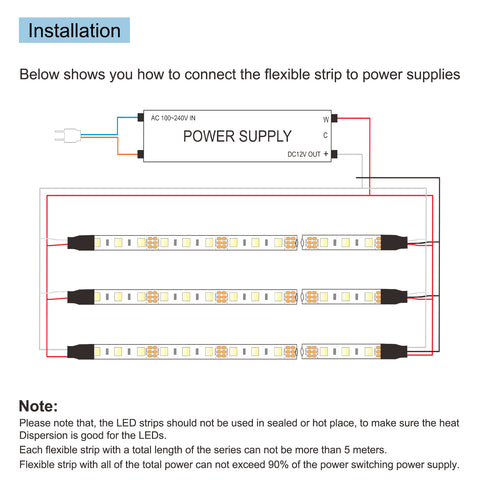 Installation

Below shows you how to connect the flexible strip to power supplies

AC 100~240V IN

POWER SUPPLY

W

C

DC12V OUT +

Note:

Please note that, the LED strips should not be used in sealed or hot place, to make sure the heat Dispersion is good for the LEDs.

Each flexible strip with a total length of the series can not be more than 5 meters.

Flexible strip with all of the total power can not exceed 90% of the power switching power supply.